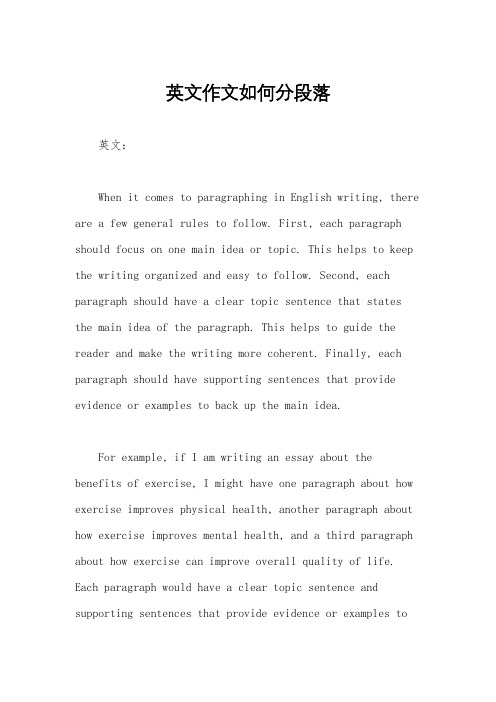 英文作文如何分段落

英文：

When it comes to paragraphing in English writing, there are a few general rules to follow. First, each paragraph should focus on one main idea or topic. This helps to keep the writing organized and easy to follow. Second, each paragraph should have a clear topic sentence that states the main idea of the paragraph. This helps to guide the reader and make the writing more coherent. Finally, each paragraph should have supporting sentences that provide evidence or examples to back up the main idea.

For example, if I am writing an essay about the benefits of exercise, I might have one paragraph about how exercise improves physical health, another paragraph about how exercise improves mental health, and a third paragraph about how exercise can improve overall quality of life. Each paragraph would have a clear topic sentence and supporting sentences that provide evidence or examples to